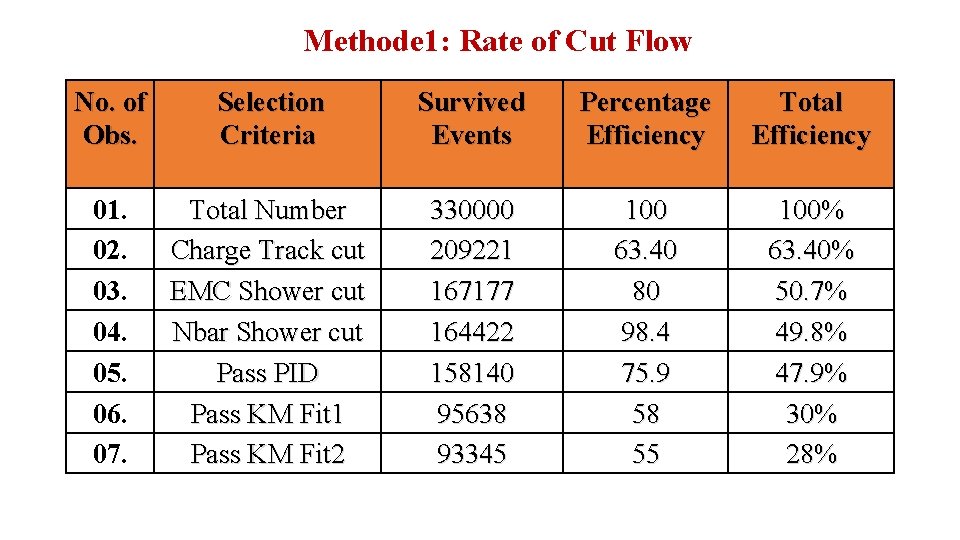 Methode1: Rate of Cut Flow

| No. of Obs. | Selection Criteria | Survived Events | Percentage Efficiency | Total Efficiency |
|---|---|---|---|---|
| 01. | Total Number | 330000 | 100 | 100% |
| 02. | Charge Track cut | 209221 | 63.40 | 63.40% |
| 03. | EMC Shower cut | 167177 | 80 | 50.7% |
| 04. | Nbar Shower cut | 164422 | 98.4 | 49.8% |
| 05. | Pass PID | 158140 | 75.9 | 47.9% |
| 06. | Pass KM Fit1 | 95638 | 58 | 30% |
| 07. | Pass KM Fit2 | 93345 | 55 | 28% |